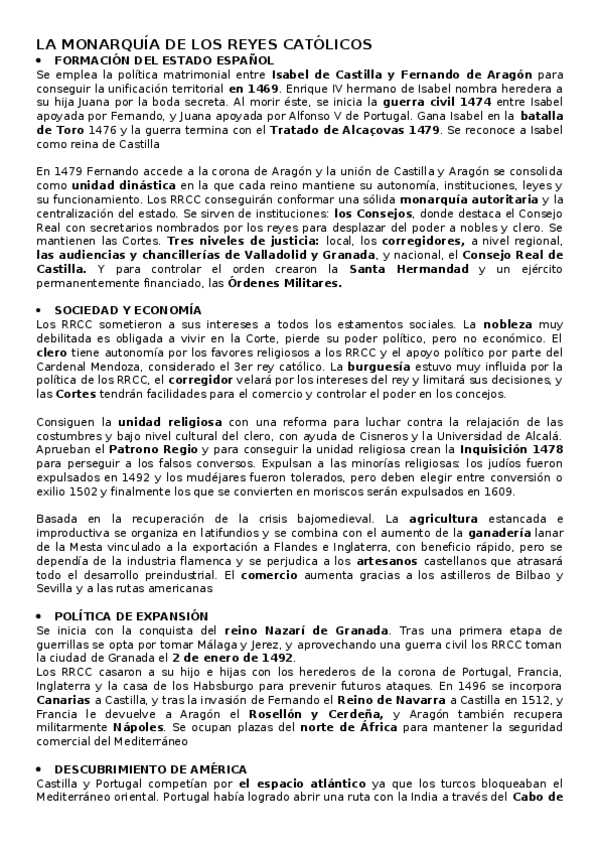 LA MONARQUÍA DE LOS REYES CATÓLICOS

• FORMACIÓN DEL ESTADO ESPAÑOL

Se emplea la política matrimonial entre Isabel de Castilla y Fernando de Aragón para conseguir la unificación territorial en 1469. Enrique IV hermano de Isabel nombra heredera a su hija Juana por la boda secreta. Al morir éste, se inicia la guerra civil 1474 entre Isabel apoyada por Fernando, y Juana apoyada por Alfonso V de Portugal. Gana Isabel en la batalla de Toro 1476 y la guerra termina con el Tratado de Alcaçovas 1479. Se reconoce a Isabel como reina de Castilla

En 1479 Fernando accede a la corona de Aragón y la unión de Castilla y Aragón se consolida como unidad dinástica en la que cada reino mantiene su autonomía, instituciones, leyes y su funcionamiento. Los RRCC conseguirán conformar una sólida monarquía autoritaria y la centralización del estado. Se sirven de instituciones: los Consejos, donde destaca el Consejo Real con secretarios nombrados por los reyes para desplazar del poder a nobles y clero. Se mantienen las Cortes. Tres niveles de justicia: local, los corregidores, a nivel regional, las audiencias y chancillerías de Valladolid y Granada, y nacional, el Consejo Real de Castilla. Y para controlar el orden crearon la Santa Hermandad y un ejército permanentemente financiado, las Órdenes Militares.

• SOCIEDAD Y ECONOMÍA

Los RRCC sometieron a sus intereses a todos los estamentos sociales. La nobleza muy debilitada es obligada a vivir en la Corte, pierde su poder político, pero no económico. El clero tiene autonomía por los favores religiosos a los RRCC y el apoyo político por parte del Cardenal Mendoza, considerado el 3er rey católico. La burguesía estuvo muy influida por la política de los RRCC, el corregidor velará por los intereses del rey y limitará sus decisiones, y las Cortes tendrán facilidades para el comercio y controlar el poder en los concejos.

Consiguen la unidad religiosa con una reforma para luchar contra la relajación de las costumbres y bajo nivel cultural del clero, con ayuda de Cisneros y la Universidad de Alcalá. Aprueban el Patrono Regio y para conseguir la unidad religiosa crean la Inquisición 1478 para perseguir a los falsos conversos. Expulsan a las minorías religiosas: los judíos fueron expulsados en 1492 y los mudéjares fueron tolerados, pero deben elegir entre conversión o exilio 1502 y finalmente los que se convierten en moriscos serán expulsados en 1609.

Basada en la recuperación de la crisis bajomedieval. La agricultura estancada e improductiva se organiza en latifundios y se combina con el aumento de la ganadería lanar de la Mesta vinculado a la exportación a Flandes e Inglaterra, con beneficio rápido, pero se dependía de la industria flamenca y se perjudica a los artesanos castellanos que atrasará todo el desarrollo preindustrial. El comercio aumenta gracias a los astilleros de Bilbao y Sevilla y a las rutas americanas

• POLÍTICA DE EXPANSIÓN

Se inicia con la conquista del reino Nazarí de Granada. Tras una primera etapa de guerrillas se opta por tomar Málaga y Jerez, y aprovechando una guerra civil los RRCC toman la ciudad de Granada el 2 de enero de 1492.
Los RRCC casaron a su hijo e hijas con los herederos de la corona de Portugal, Francia, Inglaterra y la casa de los Habsburgo para prevenir futuros ataques. En 1496 se incorpora Canarias a Castilla, y tras la invasión de Fernando el Reino de Navarra a Castilla en 1512, y Francia le devuelve a Aragón el Rosellón y Cerdeña, y Aragón también recupera militarmente Nápoles. Se ocupan plazas del norte de África para mantener la seguridad comercial del Mediterráneo

• DESCUBRIMIENTO DE AMÉRICA

Castilla y Portugal competían por el espacio atlántico ya que los turcos bloqueaban el Mediterráneo oriental. Portugal había logrado abrir una ruta con la India a través del Cabo de